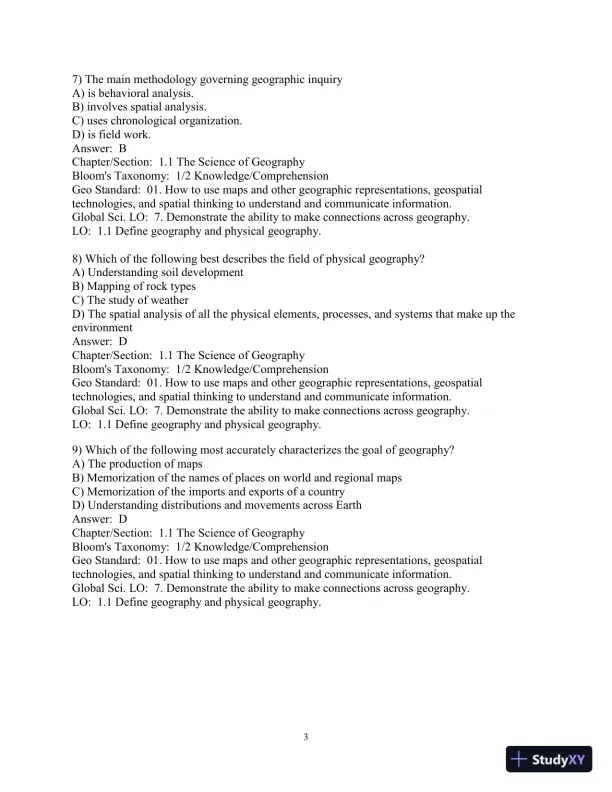 7) The main methodology governing geographic inquiry
A) is behavioral analysis.
B) involves spatial analysis.
C) uses chronological organization.
D) is field work.
Answer: B
Chapter/Section: 1.1 The Science of Geography
Bloom's Taxonomy: 1/2 Knowledge/Comprehension
Geo Standard: 01. How to use maps and other geographic representations, geospatial technologies, and spatial thinking to understand and communicate information.
Global Sci. LO: 7. Demonstrate the ability to make connections across geography.
LO: 1.1 Define geography and physical geography.

8) Which of the following best describes the field of physical geography?
A) Understanding soil development
B) Mapping of rock types
C) The study of weather
D) The spatial analysis of all the physical elements, processes, and systems that make up the environment
Answer: D
Chapter/Section: 1.1 The Science of Geography
Bloom's Taxonomy: 1/2 Knowledge/Comprehension
Geo Standard: 01. How to use maps and other geographic representations, geospatial technologies, and spatial thinking to understand and communicate information.
Global Sci. LO: 7. Demonstrate the ability to make connections across geography.
LO: 1.1 Define geography and physical geography.

9) Which of the following most accurately characterizes the goal of geography?
A) The production of maps
B) Memorization of the names of places on world and regional maps
C) Memorization of the imports and exports of a country
D) Understanding distributions and movements across Earth
Answer: D
Chapter/Section: 1.1 The Science of Geography
Bloom's Taxonomy: 1/2 Knowledge/Comprehension
Geo Standard: 01. How to use maps and other geographic representations, geospatial technologies, and spatial thinking to understand and communicate information.
Global Sci. LO: 7. Demonstrate the ability to make connections across geography.
LO: 1.1 Define geography and physical geography.

3

StudyXY